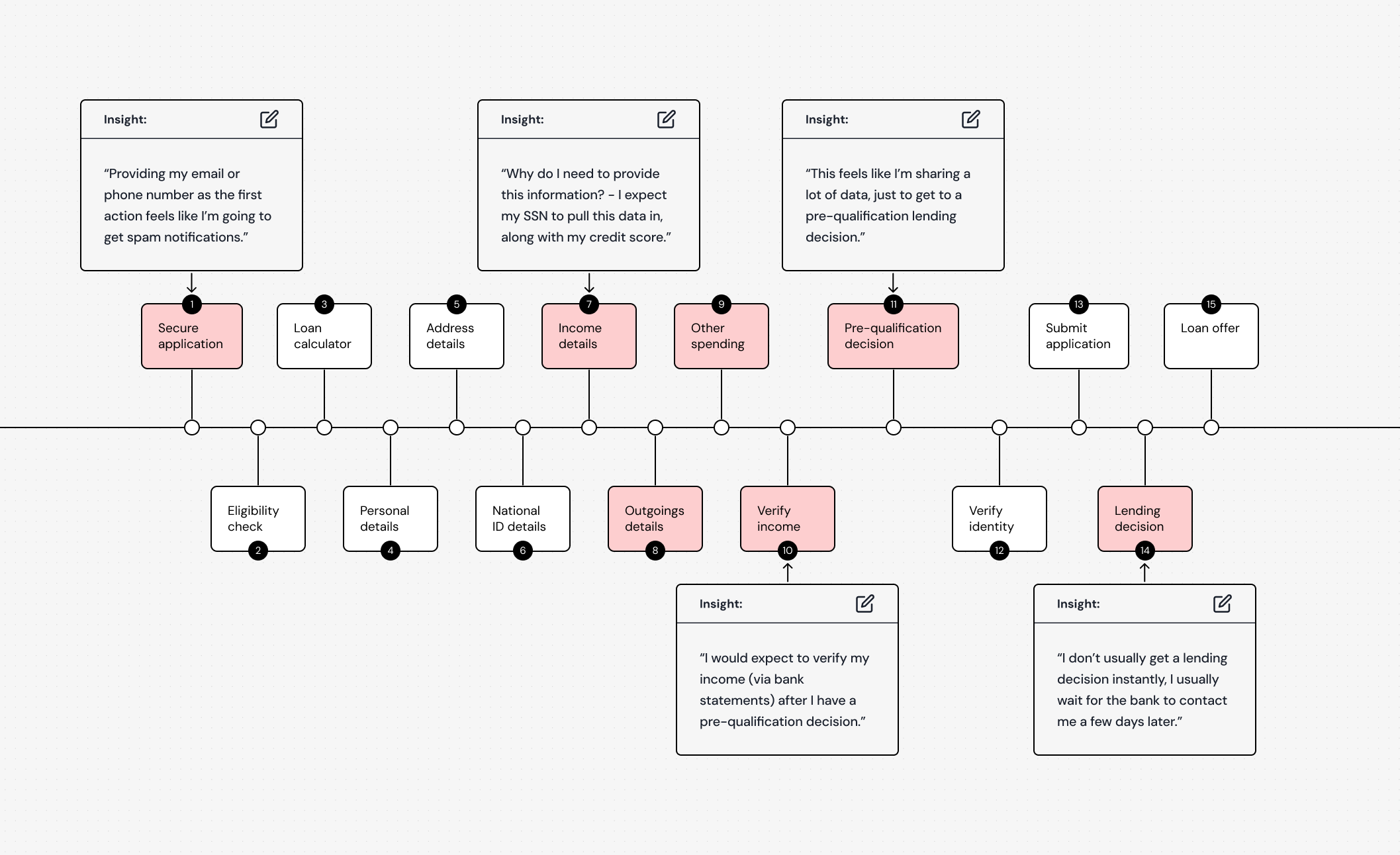 Insight:

“Providing my email or phone number as the first action feels like I’m going to get spam notifications.”

Insight:

“Why do I need to provide this information? - I expect my SSN to pull this data in, along with my credit score.”

Insight:

“This feels like I’m sharing a lot of data, just to get to a pre-qualification lending decision.”

1 Secure application

3 Loan calculator

5 Address details

7 Income details

9 Other spending

11 Pre-qualification decision

13 Submit application

15 Loan offer

Eligibility check 2

Personal details 4

National ID details 6

Outgoings details 8

Verify income 10

Verify identity 12

Lending decision 14

Insight:

“I would expect to verify my income (via bank statements) after I have a pre-qualification decision.”

Insight:

“I don’t usually get a lending decision instantly, I usually wait for the bank to contact me a few days later.”